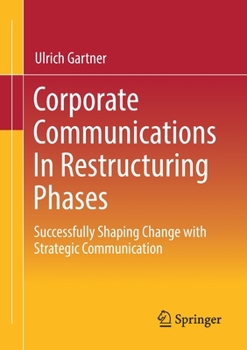 Ulrich Gartner

Corporate Communications In Restructuring Phases

Successfully Shaping Change with Strategic Communication

Springer